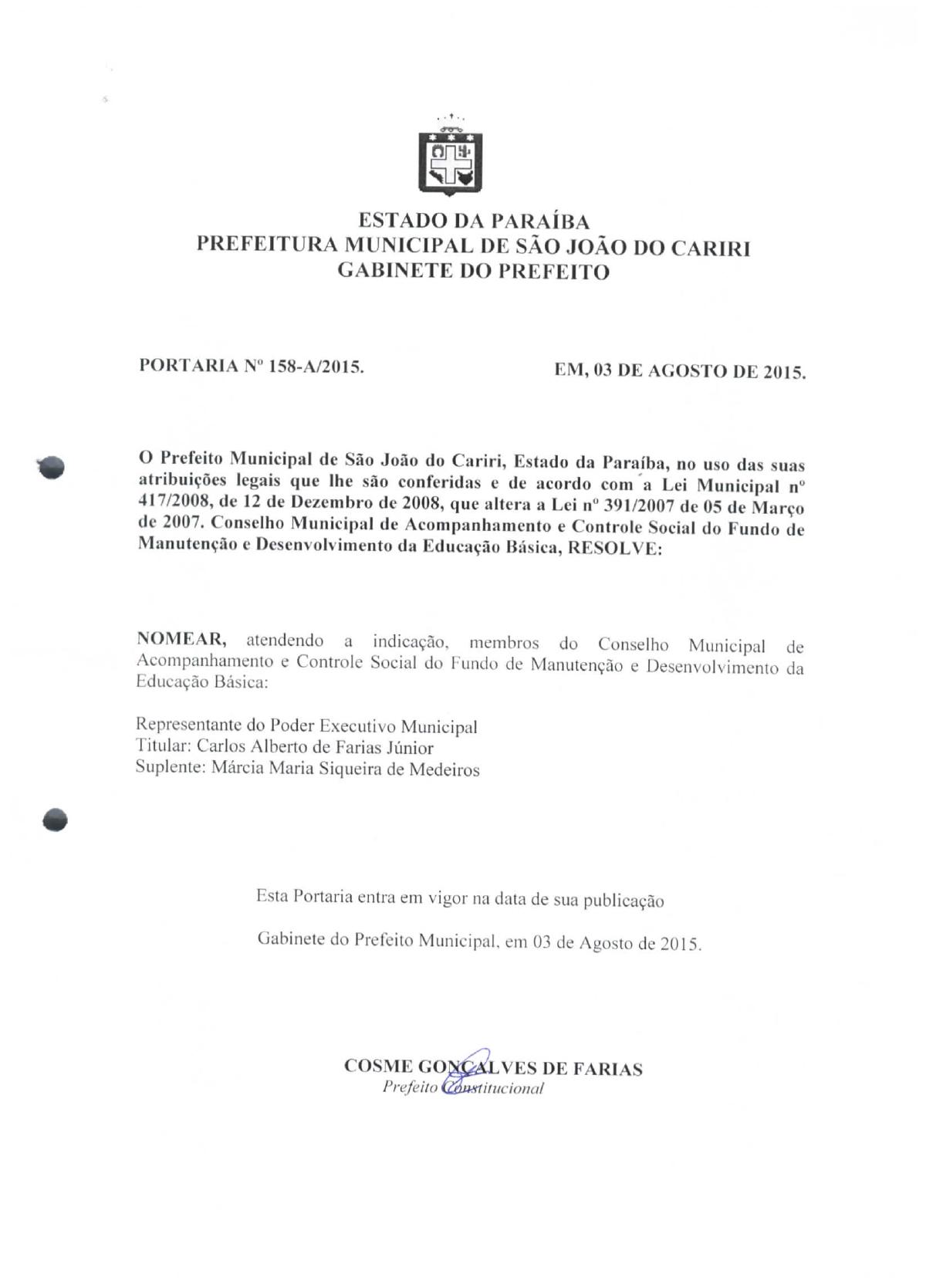 ESTADO DA PARAÍBA
PREFEITURA MUNICIPAL DE SÃO JOÃO DO CARIRI
GABINETE DO PREFEITO

PORTARIA Nº 158-A/2015.

EM, 03 DE AGOSTO DE 2015.

O Prefeito Municipal de São João do Cariri, Estado da Paraíba, no uso das suas atribuições legais que lhe são conferidas e de acordo com a Lei Municipal nº 417/2008, de 12 de Dezembro de 2008, que altera a Lei nº 391/2007 de 05 de Março de 2007. Conselho Municipal de Acompanhamento e Controle Social do Fundo de Manutenção e Desenvolvimento da Educação Básica, RESOLVE:

NOMEAR, atendendo a indicação, membros do Conselho Municipal de Acompanhamento e Controle Social do Fundo de Manutenção e Desenvolvimento da Educação Básica:

Representante do Poder Executivo Municipal
Titular: Carlos Alberto de Farias Júnior
Suplente: Márcia Maria Siqueira de Medeiros

Esta Portaria entra em vigor na data de sua publicação

Gabinete do Prefeito Municipal, em 03 de Agosto de 2015.

COSME GONÇALVES DE FARIAS
Prefeito Constitucional